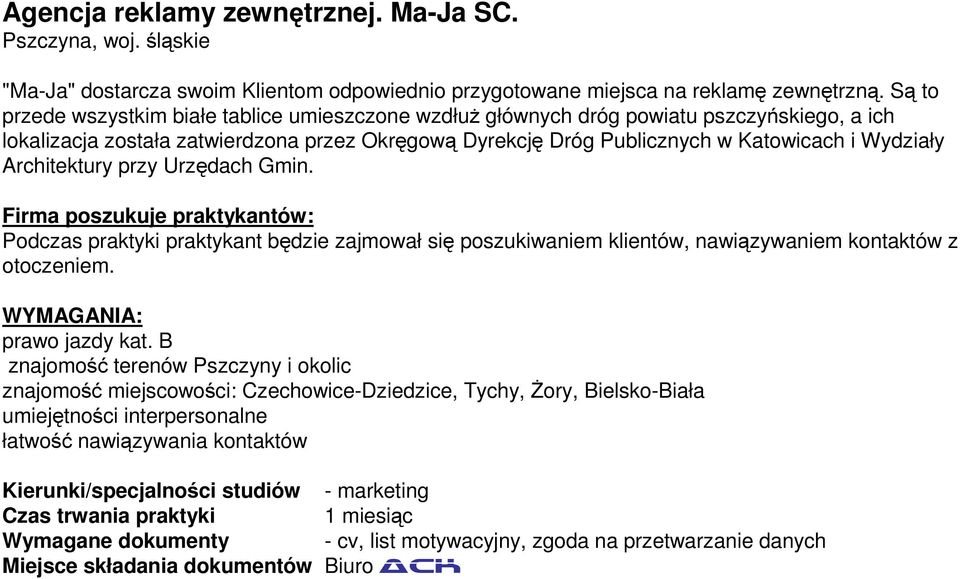 Agencja reklamy zewnętrznej. Ma-Ja SC.
Pszczyna, woj. śląskie

"Ma-Ja" dostarcza swoim Klientom odpowiednio przygotowane miejsca na reklamę zewnętrzną. Są to przede wszystkim białe tablice umieszczone wzdłuż głównych dróg powiatu pszczyńskiego, a ich lokalizacja została zatwierdzona przez Okręgową Dyrekcję Dróg Publicznych w Katowicach i Wydziały Architektury przy Urzędach Gmin.

Firma poszukuje praktykantów:
Podczas praktyki praktykant będzie zajmował się poszukiwaniem klientów, nawiązywaniem kontaktów z otoczeniem.

WYMAGANIA:
prawo jazdy kat. B
znajomość terenów Pszczyny i okolic
znajomość miejscowości: Czechowice-Dziedzice, Tychy, Żory, Bielsko-Biała
umiejętności interpersonalne
łatwość nawiązywania kontaktów

| | |
|---|---|
| Kierunki/specjalności studiów | - marketing |
| Czas trwania praktyki | 1 miesiąc |
| Wymagane dokumenty | - cv, list motywacyjny, zgoda na przetwarzanie danych |
| Miejsce składania dokumentów | Biuro ACK |